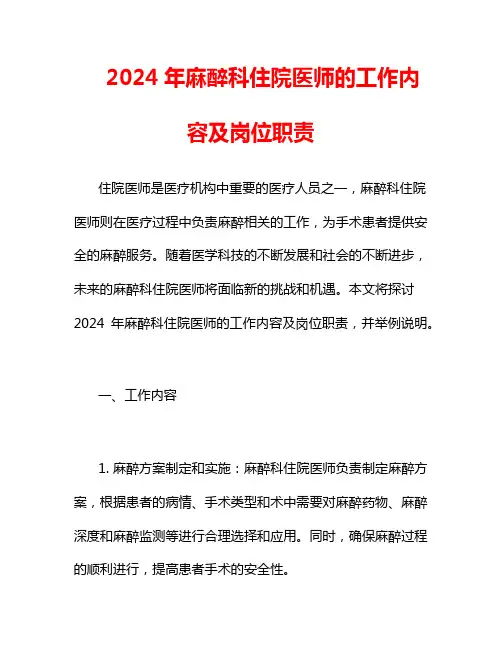 2024 年麻醉科住院医师的工作内容及岗位职责

住院医师是医疗机构中重要的医疗人员之一，麻醉科住院医师则在医疗过程中负责麻醉相关的工作，为手术患者提供安全的麻醉服务。随着医学科技的不断发展和社会的不断进步，未来的麻醉科住院医师将面临新的挑战和机遇。本文将探讨 2024 年麻醉科住院医师的工作内容及岗位职责，并举例说明。

一、工作内容

1. 麻醉方案制定和实施：麻醉科住院医师负责制定麻醉方案，根据患者的病情、手术类型和术中需要对麻醉药物、麻醉深度和麻醉监测等进行合理选择和应用。同时，确保麻醉过程的顺利进行，提高患者手术的安全性。